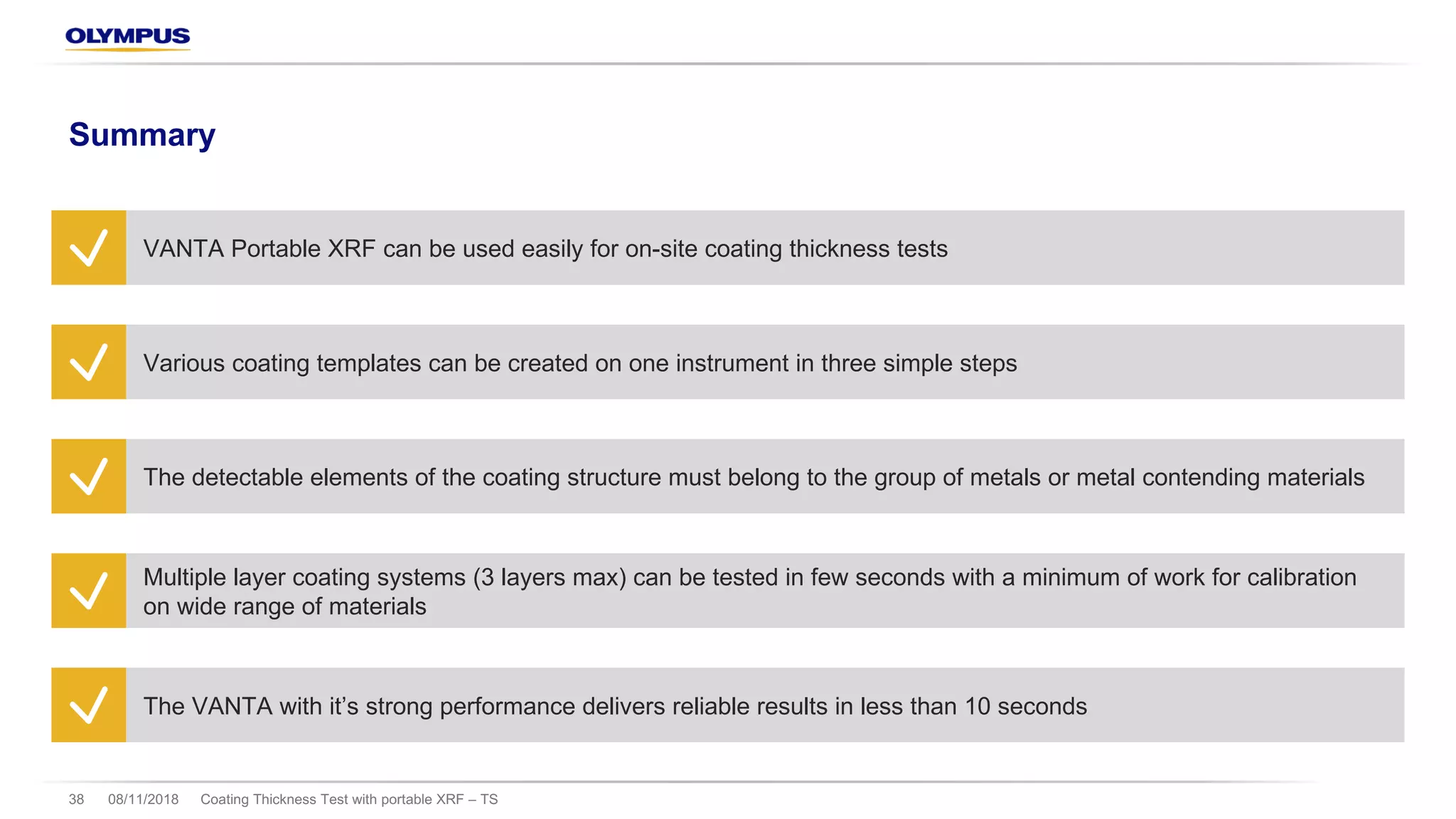 OLYMPUS

Summary

VANTA Portable XRF can be used easily for on-site coating thickness tests

Various coating templates can be created on one instrument in three simple steps

The detectable elements of the coating structure must belong to the group of metals or metal contending materials

Multiple layer coating systems (3 layers max) can be tested in few seconds with a minimum of work for calibration on wide range of materials

The VANTA with it's strong performance delivers reliable results in less than 10 seconds

38 08/11/2018 Coating Thickness Test with portable XRF – TS